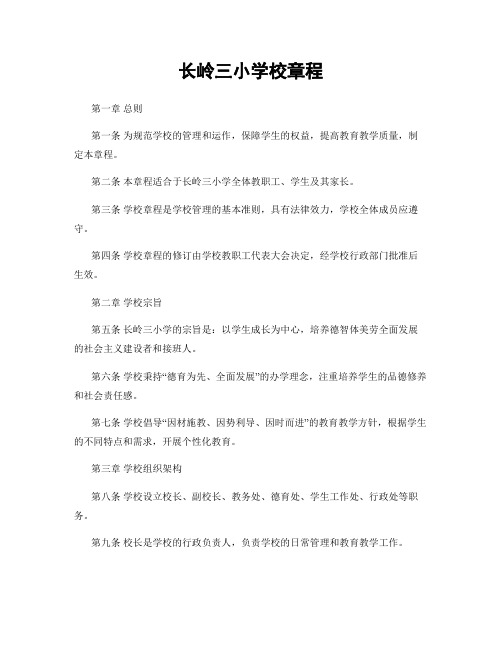 长岭三小学校章程

第一章 总则

第一条 为规范学校的管理和运作，保障学生的权益，提高教育教学质量，制定本章程。

第二条 本章程适合于长岭三小学全体教职工、学生及其家长。

第三条 学校章程是学校管理的基本准则，具有法律效力，学校全体成员应遵守。

第四条 学校章程的修订由学校教职工代表大会决定，经学校行政部门批准后生效。

第二章 学校宗旨

第五条 长岭三小学的宗旨是：以学生成长为中心，培养德智体美劳全面发展的社会主义建设者和接班人。

第六条 学校秉持“德育为先、全面发展”的办学理念，注重培养学生的品德修养和社会责任感。

第七条 学校倡导“因材施教、因势利导、因时而进”的教育教学方针，根据学生的不同特点和需求，开展个性化教育。

第三章 学校组织架构

第八条 学校设立校长、副校长、教务处、德育处、学生工作处、行政处等职务。

第九条 校长是学校的行政负责人，负责学校的日常管理和教育教学工作。